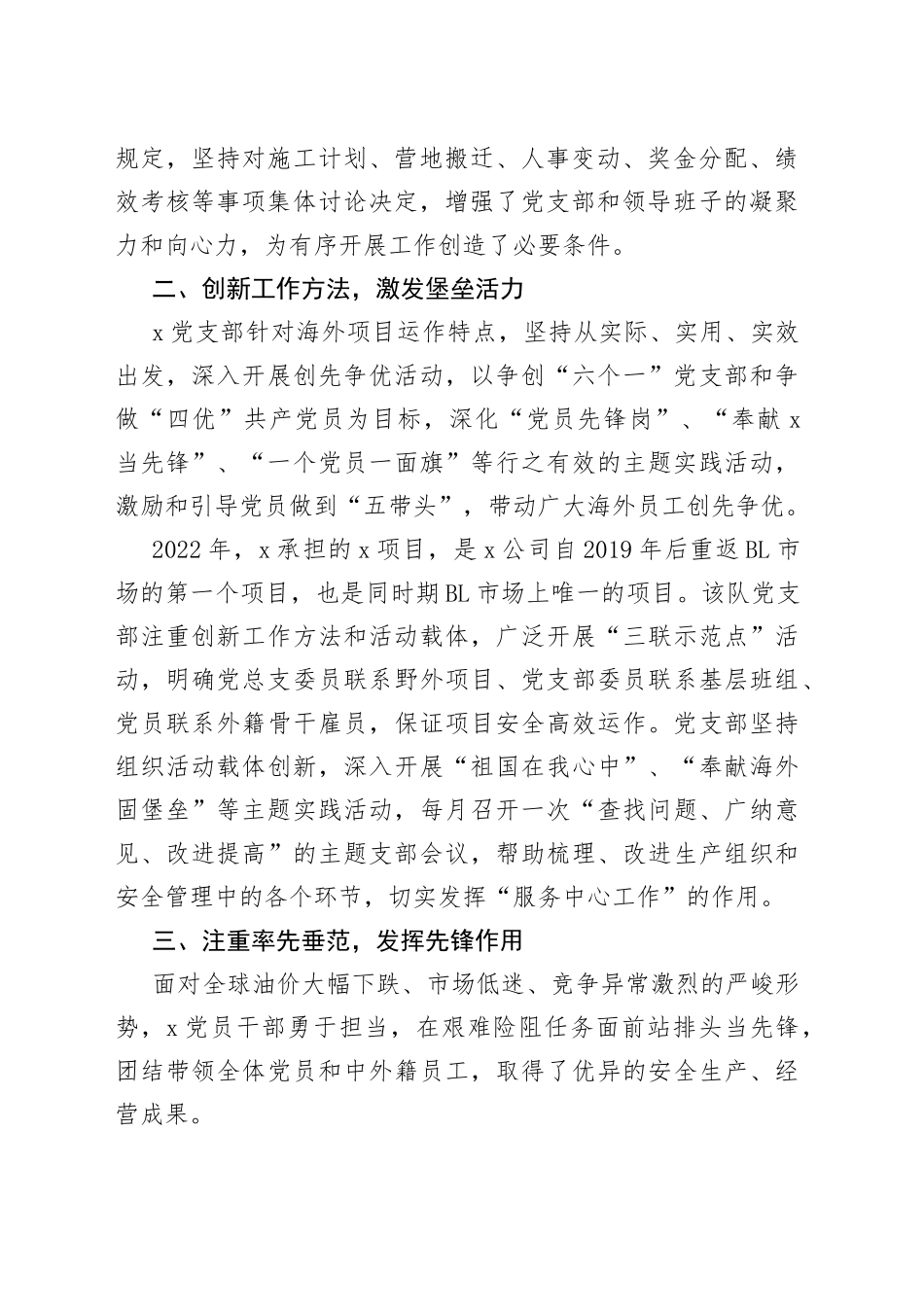 规定，坚持对施工计划、营地搬迁、人事变动、奖金分配、绩效考核等事项集体讨论决定，增强了党支部和领导班子的凝聚力和向心力，为有序开展工作创造了必要条件。

二、创新工作方法，激发堡垒活力

x党支部针对海外项目运作特点，坚持从实际、实用、实效出发，深入开展创先争优活动，以争创“六个一”党支部和争做“四优”共产党员为目标，深化“党员先锋岗”、“奉献x当先锋”、“一个党员一面旗”等行之有效的主题实践活动，激励和引导党员做到“五带头”，带动广大海外员工创先争优。

2022年，x承担的x项目，是x公司自2019年后重返BL市场的第一个项目，也是同时期BL市场上唯一的项目。该队党支部注重创新工作方法和活动载体，广泛开展“三联示范点”活动，明确党总支委员联系野外项目、党支部委员联系基层班组、党员联系外籍骨干雇员，保证项目安全高效运作。党支部坚持组织活动载体创新，深入开展“祖国在我心中”、“奉献海外固堡垒”等主题实践活动，每月召开一次“查找问题、广纳意见、改进提高”的主题支部会议，帮助梳理、改进生产组织和安全管理中的各个环节，切实发挥“服务中心工作”的作用。

三、注重率先垂范，发挥先锋作用

面对全球油价大幅下跌、市场低迷、竞争异常激烈的严峻形势，x党员干部勇于担当，在艰难险阻任务面前站排头当先锋，团结带领全体党员和中外籍员工，取得了优异的安全生产、经营成果。